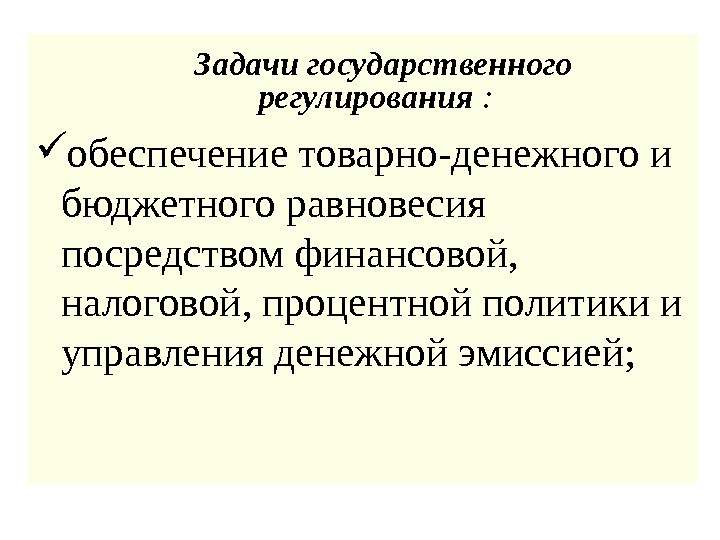 Задачи государственного
регулирования :

✓обеспечение товарно-денежного и бюджетного равновесия посредством финансовой, налоговой, процентной политики и управления денежной эмиссией;